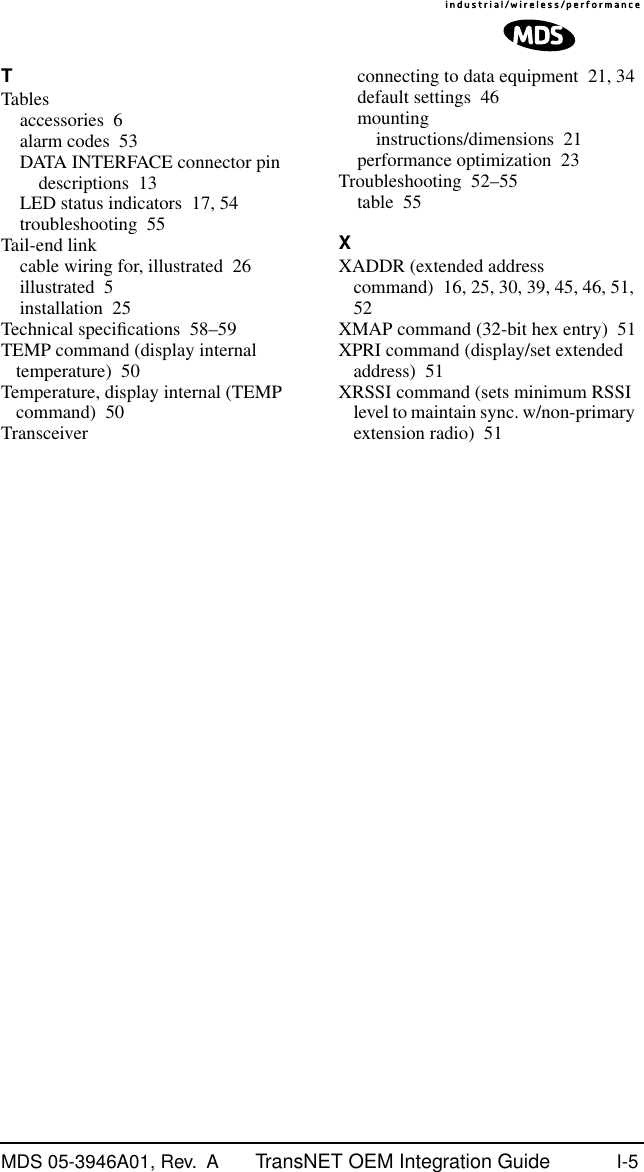 industrial/wireless/performance

MDS

T
Tables
accessories 6
alarm codes 53
DATA INTERFACE connector pin descriptions 13
LED status indicators 17, 54
troubleshooting 55
Tail-end link
cable wiring for, illustrated 26
illustrated 5
installation 25
Technical specifications 58–59
TEMP command (display internal temperature) 50
Temperature, display internal (TEMP command) 50
Transceiver
connecting to data equipment 21, 34
default settings 46
mounting
instructions/dimensions 21
performance optimization 23
Troubleshooting 52–55
table 55

X
XADDR (extended address command) 16, 25, 30, 39, 45, 46, 51, 52
XMAP command (32-bit hex entry) 51
XPRI command (display/set extended address) 51
XRSSI command (sets minimum RSSI level to maintain sync. w/non-primary extension radio) 51

MDS 05-3946A01, Rev. A TransNET OEM Integration Guide I-5